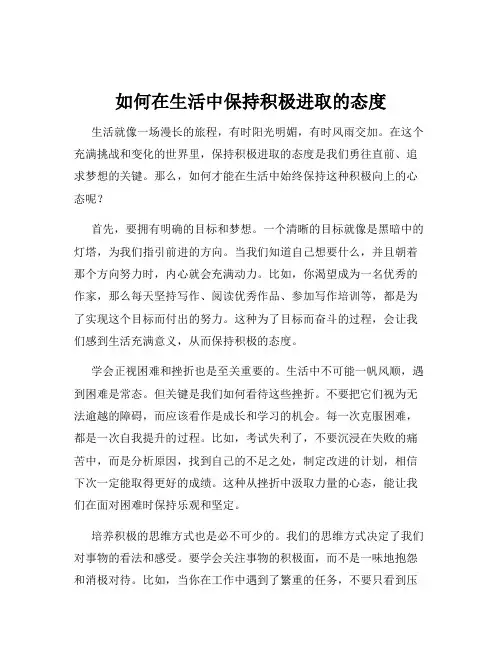 如何在生活中保持积极进取的态度

生活就像一场漫长的旅程，有时阳光明媚，有时风雨交加。在这个充满挑战和变化的世界里，保持积极进取的态度是我们勇往直前、追求梦想的关键。那么，如何才能在生活中始终保持这种积极向上的心态呢？

首先，要拥有明确的目标和梦想。一个清晰的目标就像是黑暗中的灯塔，为我们指引前进的方向。当我们知道自己想要什么，并且朝着那个方向努力时，内心就会充满动力。比如，你渴望成为一名优秀的作家，那么每天坚持写作、阅读优秀作品、参加写作培训等，都是为了实现这个目标而付出的努力。这种为了目标而奋斗的过程，会让我们感到生活充满意义，从而保持积极的态度。

学会正视困难和挫折也是至关重要的。生活中不可能一帆风顺，遇到困难是常态。但关键是我们如何看待这些挫折。不要把它们视为无法逾越的障碍，而应该看作是成长和学习的机会。每一次克服困难，都是一次自我提升的过程。比如，考试失利了，不要沉浸在失败的痛苦中，而是分析原因，找到自己的不足之处，制定改进的计划，相信下次一定能取得更好的成绩。这种从挫折中汲取力量的心态，能让我们在面对困难时保持乐观和坚定。

培养积极的思维方式也是必不可少的。我们的思维方式决定了我们对事物的看法和感受。要学会关注事物的积极面，而不是一味地抱怨和消极对待。比如，当你在工作中遇到了繁重的任务，不要只看到压